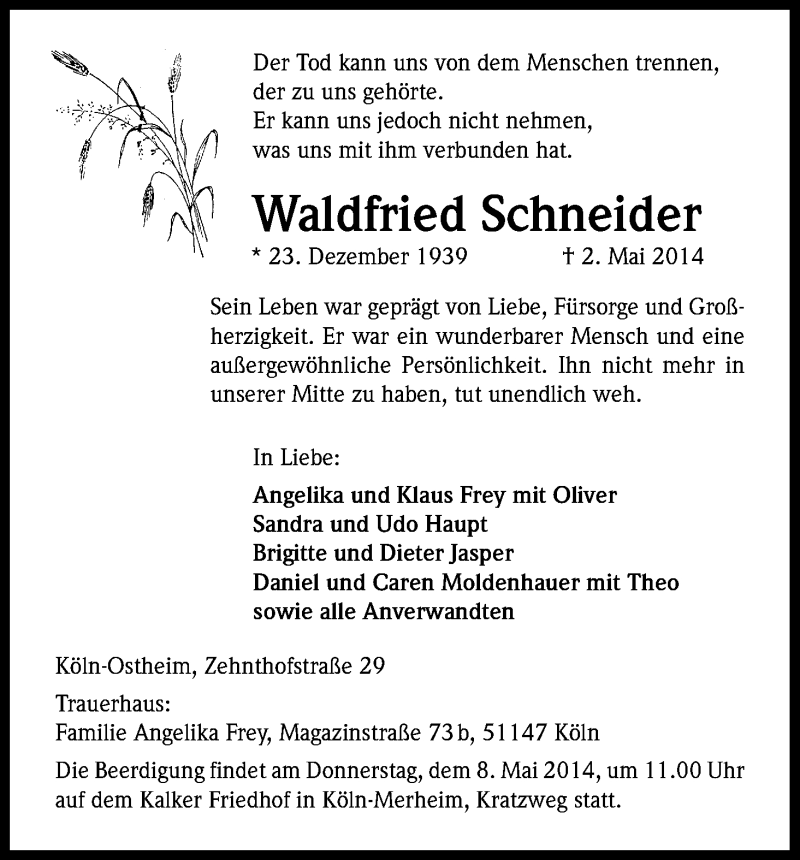 Der Tod kann uns von dem Menschen trennen, der zu uns gehörte.
Er kann uns jedoch nicht nehmen, was uns mit ihm verbunden hat.

Waldfried Schneider

* 23. Dezember 1939 † 2. Mai 2014

Sein Leben war geprägt von Liebe, Fürsorge und Großherzigkeit. Er war ein wunderbarer Mensch und eine außergewöhnliche Persönlichkeit. Ihn nicht mehr in unserer Mitte zu haben, tut unendlich weh.

In Liebe:

Angelika und Klaus Frey mit Oliver
Sandra und Udo Haupt
Brigitte und Dieter Jasper
Daniel und Caren Moldenhauer mit Theo
sowie alle Anverwandten

Köln-Ostheim, Zehnthofstraße 29

Trauerhaus:
Familie Angelika Frey, Magazinstraße 73 b, 51147 Köln

Die Beerdigung findet am Donnerstag, dem 8. Mai 2014, um 11.00 Uhr auf dem Kalker Friedhof in Köln-Merheim, Kratzweg statt.